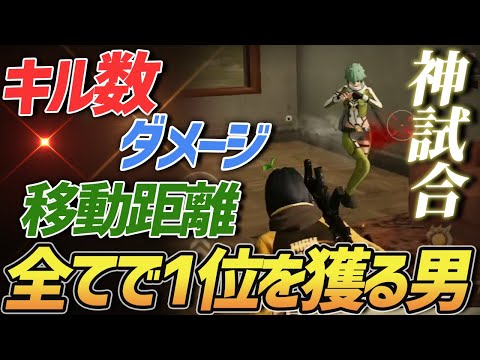 キル数
ダメージ
移動距離
神試合
全てで1位を獲る男